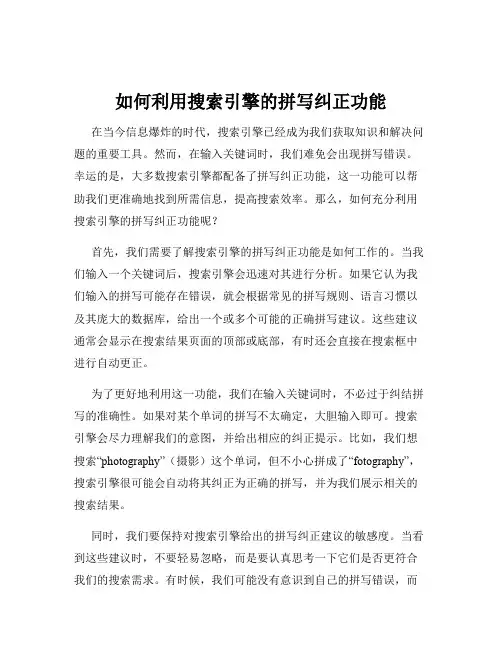 如何利用搜索引擎的拼写纠正功能

在当今信息爆炸的时代，搜索引擎已经成为我们获取知识和解决问题的重要工具。然而，在输入关键词时，我们难免会出现拼写错误。幸运的是，大多数搜索引擎都配备了拼写纠正功能，这一功能可以帮助我们更准确地找到所需信息，提高搜索效率。那么，如何充分利用搜索引擎的拼写纠正功能呢？

首先，我们需要了解搜索引擎的拼写纠正功能是如何工作的。当我们输入一个关键词后，搜索引擎会迅速对其进行分析。如果它认为我们输入的拼写可能存在错误，就会根据常见的拼写规则、语言习惯以及其庞大的数据库，给出一个或多个可能的正确拼写建议。这些建议通常会显示在搜索结果页面的顶部或底部，有时还会直接在搜索框中进行自动更正。

为了更好地利用这一功能，我们在输入关键词时，不必过于纠结拼写的准确性。如果对某个单词的拼写不太确定，大胆输入即可。搜索引擎会尽力理解我们的意图，并给出相应的纠正提示。比如，我们想搜索“photography”（摄影）这个单词，但不小心拼成了“fotography”，搜索引擎很可能会自动将其纠正为正确的拼写，并为我们展示相关的搜索结果。

同时，我们要保持对搜索引擎给出的拼写纠正建议的敏感度。当看到这些建议时，不要轻易忽略，而是要认真思考一下它们是否更符合我们的搜索需求。有时候，我们可能没有意识到自己的拼写错误，而